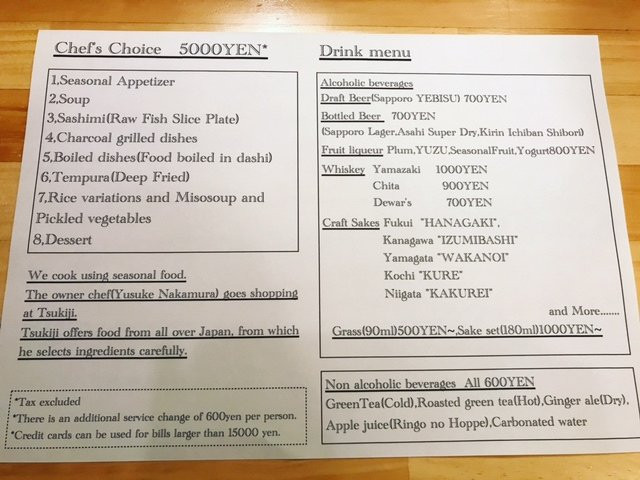 Chef's Choice 5000YEN*

1,Seasonal Appetizer
2,Soup
3,Sashimi(Raw Fish Slice Plate)
4,Charcoal grilled dishes
5,Boiled dishes(Food boiled in dashi)
6,Tempura(Deep Fried)
7,Rice variations and Misosoup and Pickled vegetables
8,Dessert

We cook using seasonal food.
The owner chef(Yusuke Nakamura) goes shopping at Tsukiji.
Tsukiji offers food from all over Japan, from which he selects ingredients carefully.

*Tax excluded
*There is an additional service change of 600yen per person.
*Credit cards can be used for bills larger than 15000 yen.

Drink menu

Alcoholic beverages
Draft Beer(Sapporo YEBISU) 700YEN
Bottled Beer 700YEN
(Sapporo Lager,Asahi Super Dry,Kirin Ichiban Shibori)
Fruit liqueur Plum,YUZU,SeasonalFruit,Yogurt800YEN
Whiskey Yamazaki 1000YEN
Chita 900YEN
Dewar's 700YEN
Craft Sakes Fukui "HANAGAKI",
Kanagawa "IZUMIBASHI"
Yamagata "WAKANOI"
Kochi "KURE"
Niigata "KAKUREI"
and More.......
Grass(90ml)500YEN~,Sake set(180ml)1000YEN~

Non alcoholic beverages All 600YEN
GreenTea(Cold),Roasted green tea(Hot),Ginger ale(Dry),
Apple juice(Ringo no Hoppe),Carbonated water